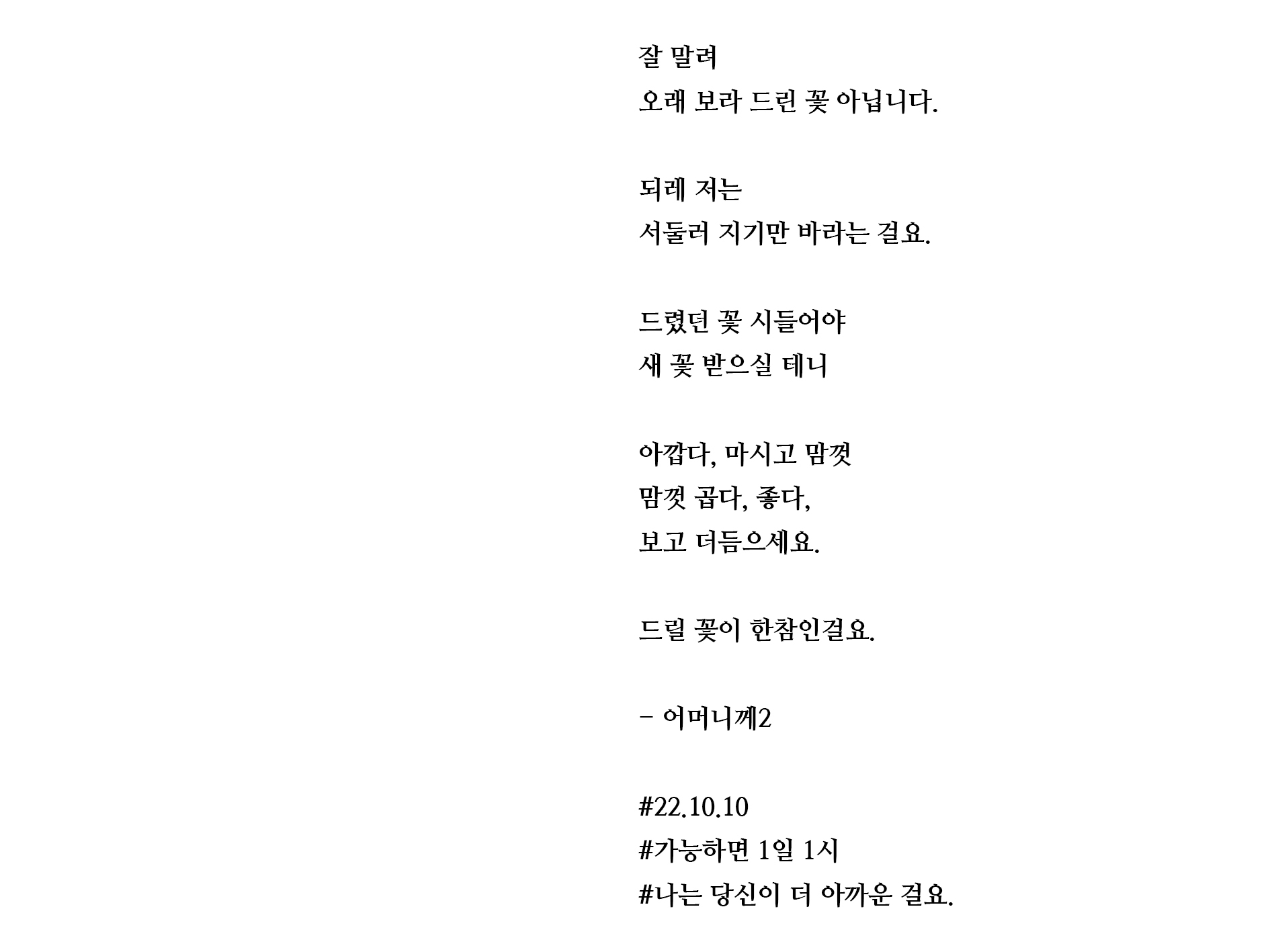 잘 말려
오래 보라 드린 꽃 아닙니다.

되레 저는
서둘러 지기만 바라는 걸요.

드렸던 꽃 시들어야
새 꽃 받으실 테니

아깝다, 마시고 맘껏
맘껏 곱다, 좋다,
보고 더듬으세요.

드릴 꽃이 한참인걸요.

- 어머니께2

#22.10.10
#가능하면 1일 1시
#나는 당신이 더 아까운 걸요.